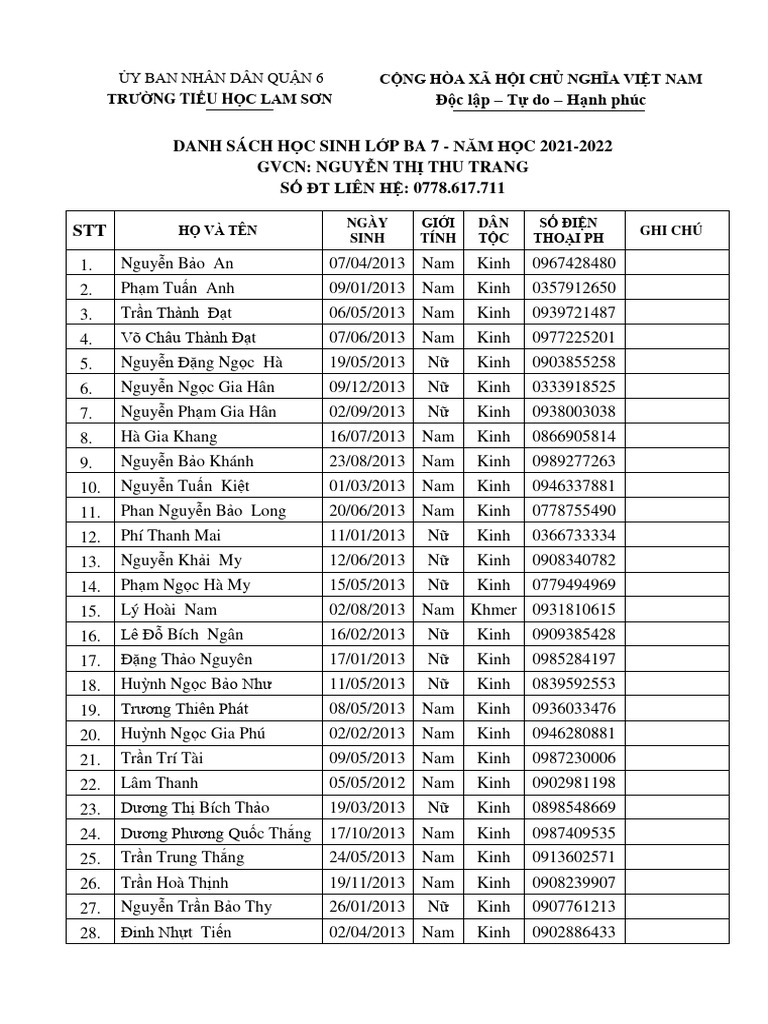 ỦY BAN NHÂN DÂN QUẬN 6
TRƯỜNG TIỂU HỌC LAM SƠN

CỘNG HÒA XÃ HỘI CHỦ NGHĨA VIỆT NAM
Độc lập – Tự do – Hạnh phúc

DANH SÁCH HỌC SINH LỚP BA 7 - NĂM HỌC 2021-2022
GVCN: NGUYỄN THỊ THU TRANG
SỐ ĐT LIÊN HỆ: 0778.617.711

| STT | HỌ VÀ TÊN | NGÀY SINH | GIỚI TÍNH | DÂN TỘC | SỐ ĐIỆN THOẠI PH | GHI CHÚ |
|---|---|---|---|---|---|---|
| 1. | Nguyễn Bảo An | 07/04/2013 | Nam | Kinh | 0967428480 | |
| 2. | Phạm Tuấn Anh | 09/01/2013 | Nam | Kinh | 0357912650 | |
| 3. | Trần Thành Đạt | 06/05/2013 | Nam | Kinh | 0939721487 | |
| 4. | Võ Châu Thành Đạt | 07/06/2013 | Nam | Kinh | 0977225201 | |
| 5. | Nguyễn Đặng Ngọc Hà | 19/05/2013 | Nữ | Kinh | 0903855258 | |
| 6. | Nguyễn Ngọc Gia Hân | 09/12/2013 | Nữ | Kinh | 0333918525 | |
| 7. | Nguyễn Phạm Gia Hân | 02/09/2013 | Nữ | Kinh | 0938003038 | |
| 8. | Hà Gia Khang | 16/07/2013 | Nam | Kinh | 0866905814 | |
| 9. | Nguyễn Bảo Khánh | 23/08/2013 | Nam | Kinh | 0989277263 | |
| 10. | Nguyễn Tuấn Kiệt | 01/03/2013 | Nam | Kinh | 0946337881 | |
| 11. | Phan Nguyễn Bảo Long | 20/06/2013 | Nam | Kinh | 0778755490 | |
| 12. | Phí Thanh Mai | 11/01/2013 | Nữ | Kinh | 0366733334 | |
| 13. | Nguyễn Khải My | 12/06/2013 | Nữ | Kinh | 0908340782 | |
| 14. | Phạm Ngọc Hà My | 15/05/2013 | Nữ | Kinh | 0779494969 | |
| 15. | Lý Hoài Nam | 02/08/2013 | Nam | Khmer | 0931810615 | |
| 16. | Lê Đỗ Bích Ngân | 16/02/2013 | Nữ | Kinh | 0909385428 | |
| 17. | Đặng Thảo Nguyên | 17/01/2013 | Nữ | Kinh | 0985284197 | |
| 18. | Huỳnh Ngọc Bảo Như | 11/05/2013 | Nữ | Kinh | 0839592553 | |
| 19. | Trương Thiên Phát | 08/05/2013 | Nam | Kinh | 0936033476 | |
| 20. | Huỳnh Ngọc Gia Phú | 02/02/2013 | Nam | Kinh | 0946280881 | |
| 21. | Trần Trí Tài | 09/05/2013 | Nam | Kinh | 0987230006 | |
| 22. | Lâm Thanh | 05/05/2012 | Nam | Kinh | 0902981198 | |
| 23. | Dương Thị Bích Thảo | 19/03/2013 | Nữ | Kinh | 0898548669 | |
| 24. | Dương Phương Quốc Thắng | 17/10/2013 | Nam | Kinh | 0987409535 | |
| 25. | Trần Trung Thắng | 24/05/2013 | Nam | Kinh | 0913602571 | |
| 26. | Trần Hoà Thịnh | 19/11/2013 | Nam | Kinh | 0908239907 | |
| 27. | Nguyễn Trần Bảo Thy | 26/01/2013 | Nữ | Kinh | 0907761213 | |
| 28. | Đinh Nhựt Tiến | 02/04/2013 | Nam | Kinh | 0902886433 | |